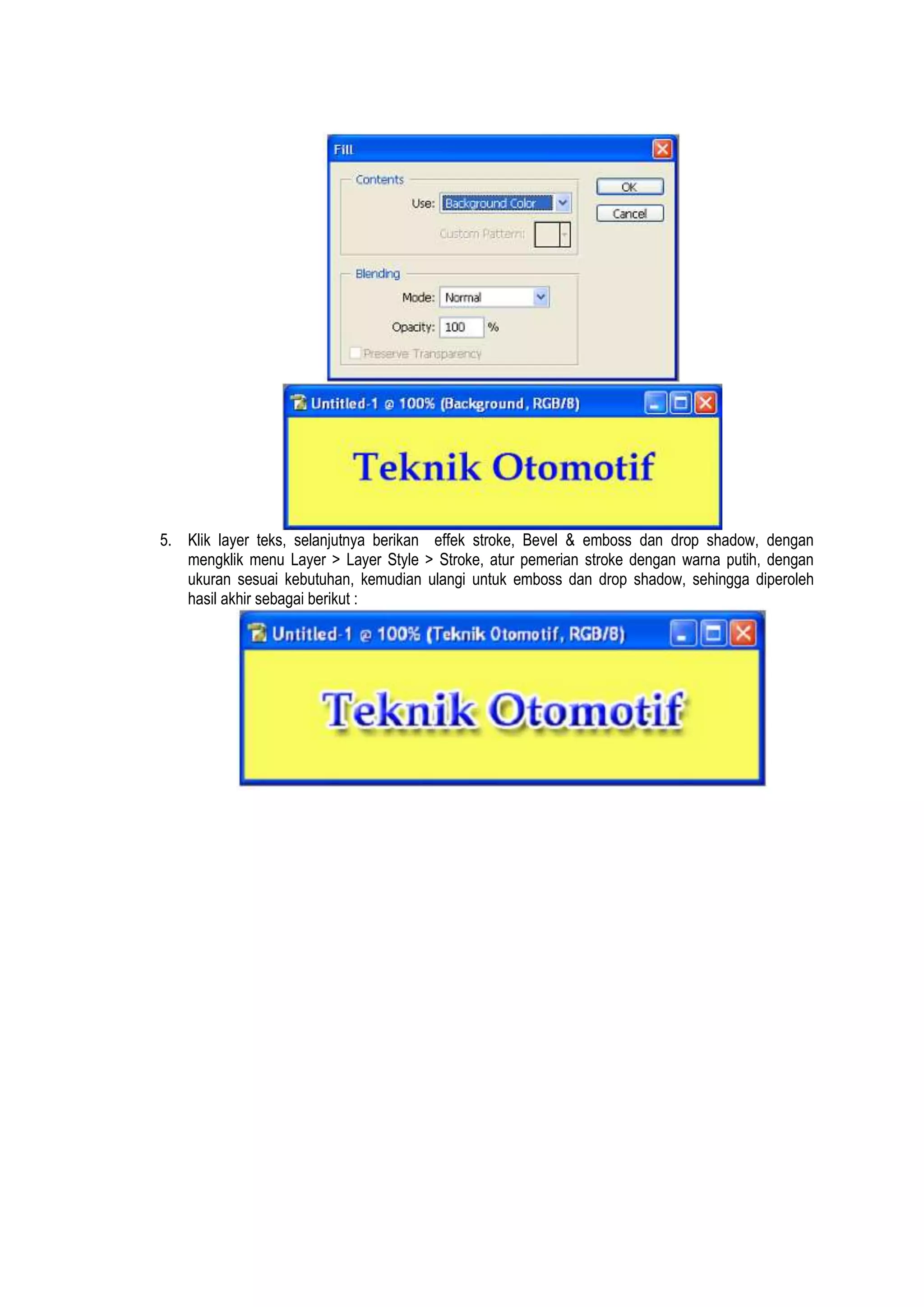 Fill

Contents

Use: Background Color

Custom Pattern:

OK

Cancel

Blending

Mode: Normal

Opacity: 100 %

Preserve Transparency

Untitled-1 @ 100% (Background, RGB/8)

Teknik Otomotif

5. Klik layer teks, selanjutnya berikan effek stroke, Bevel & emboss dan drop shadow, dengan mengklik menu Layer > Layer Style > Stroke, atur pemerian stroke dengan warna putih, dengan ukuran sesuai kebutuhan, kemudian ulangi untuk emboss dan drop shadow, sehingga diperoleh hasil akhir sebagai berikut :

Untitled-1 @ 100% (Teknik Otomotif, RGB/8)

Teknik Otomotif